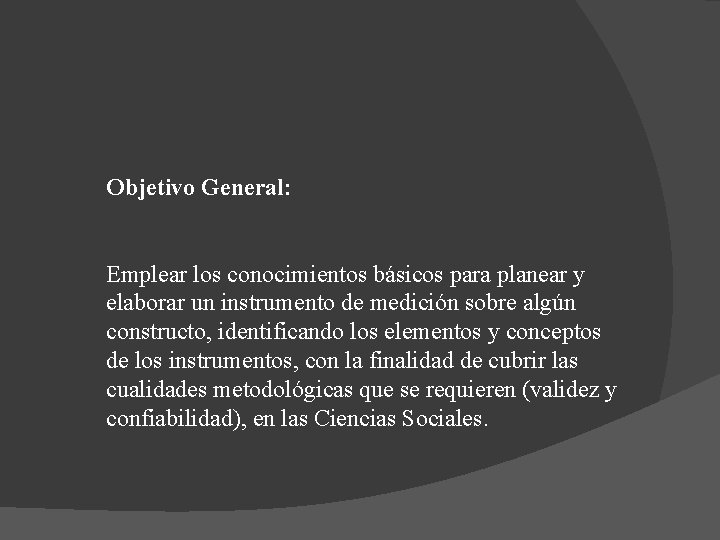 Objetivo General:

Emplear los conocimientos básicos para planear y elaborar un instrumento de medición sobre algún constructo, identificando los elementos y conceptos de los instrumentos, con la finalidad de cubrir las cualidades metodológicas que se requieren (validez y confiabilidad), en las Ciencias Sociales.